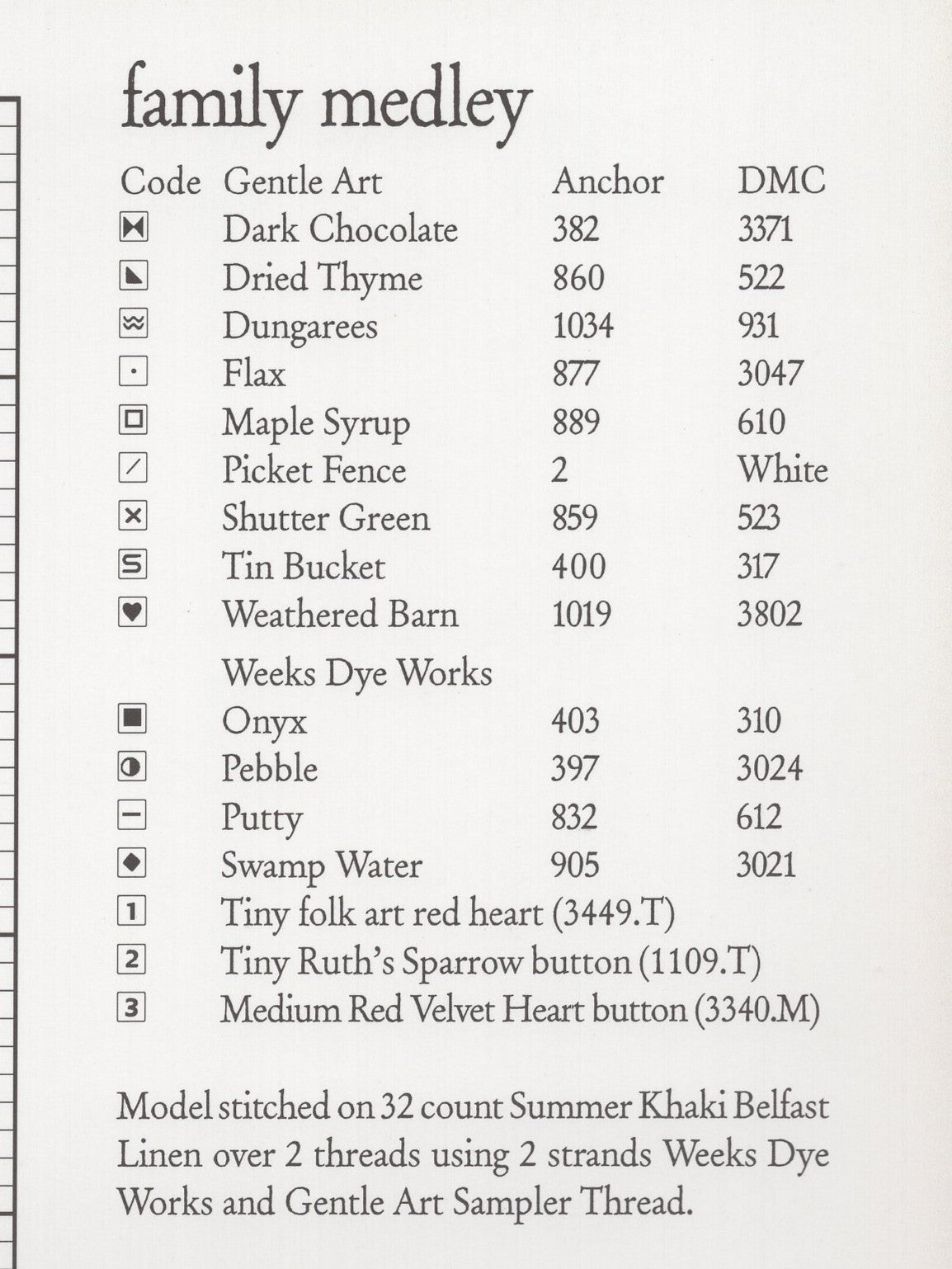 family medley

| Code | Gentle Art | Anchor | DMC |
|---|---|---|---|
| | Dark Chocolate | 382 | 3371 |
| | Dried Thyme | 860 | 522 |
| | Dungarees | 1034 | 931 |
| | Flax | 877 | 3047 |
| | Maple Syrup | 889 | 610 |
| | Picket Fence | 2 | White |
| | Shutter Green | 859 | 523 |
| S | Tin Bucket | 400 | 317 |
| | Weathered Barn | 1019 | 3802 |
| | Weeks Dye Works | | |
| | Onyx | 403 | 310 |
| | Pebble | 397 | 3024 |
| | Putty | 832 | 612 |
| | Swamp Water | 905 | 3021 |
| 1 | Tiny folk art red heart (3449.T) | | |
| 2 | Tiny Ruth's Sparrow button (1109.T) | | |
| 3 | Medium Red Velvet Heart button (3340.M) | | |

Model stitched on 32 count Summer Khaki Belfast Linen over 2 threads using 2 strands Weeks Dye Works and Gentle Art Sampler Thread.